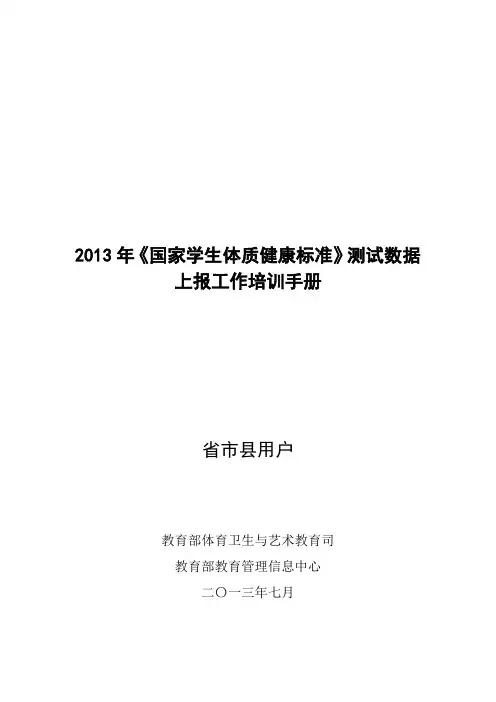 2013年《国家学生体质健康标准》测试数据
上报工作培训手册

省市县用户

教育部体育卫生与艺术教育司
教育部教育管理信息中心
二〇一三年七月